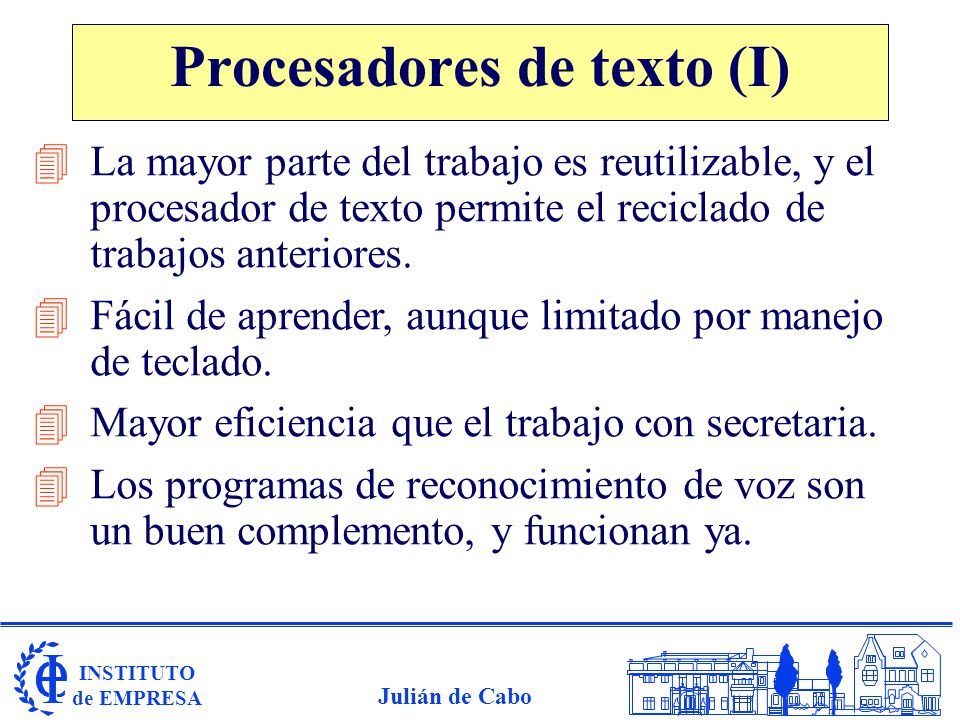 Procesadores de texto (I)

La mayor parte del trabajo es reutilizable, y el procesador de texto permite el reciclado de trabajos anteriores.

Fácil de aprender, aunque limitado por manejo de teclado.

Mayor eficiencia que el trabajo con secretaria.

Los programas de reconocimiento de voz son un buen complemento, y funcionan ya.

INSTITUTO de EMPRESA

Julián de Cabo